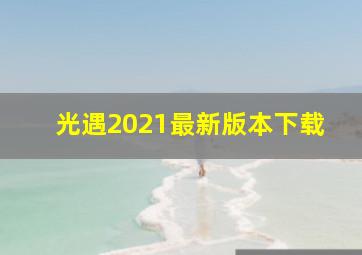 光遇2021最新版本下载